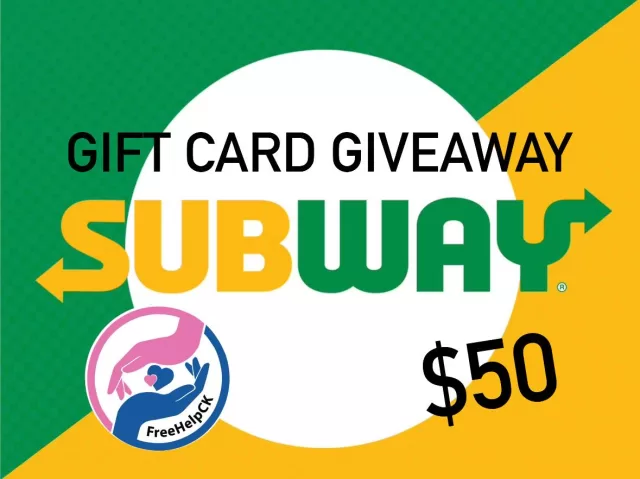 GIFT CARD GIVEAWAY

SUBWAY®

FreeHelpCK

$50